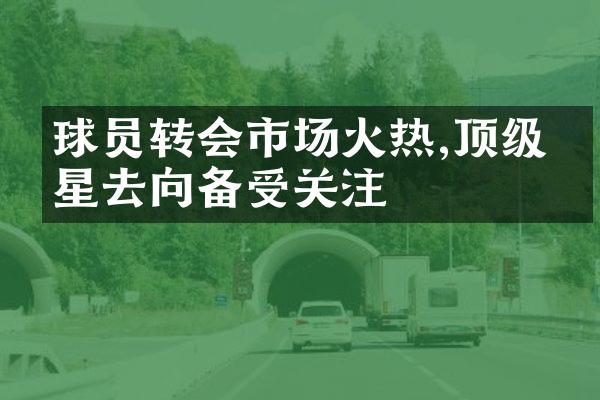 球员转会市场火热,顶级星去向备受关注